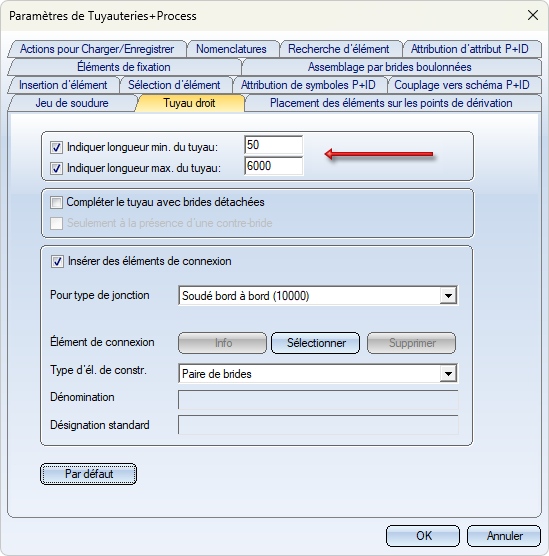 Paramètres de Tuyauteries+Process

Actions pour Charger/Enregistrer
Nomenclatures
Recherche d'élément
Attribution d'attribut P+ID
Éléments de fixation
Assemblage par brides boulonnées
Insertion d'élément
Sélection d'élément
Attribution de symboles P+ID
Couplage vers schéma P+ID
Jeu de soudure
Tuyau droit
Placement des éléments sur les points de dérivation

Indiquer longueur min. du tuyau: 50
Indiquer longueur max. du tuyau: 6000

Compléter le tuyau avec brides détachées
Seulement à la présence d'une contre-bride

Insérer des éléments de connexion

Pour type de jonction
Soudé bord à bord (10000)

Élément de connexion
Info
Sélectionner
Supprimer

Type d'él. de constr.
Paire de brides

Dénomination

Désignation standard

Par défaut

OK
Annuler